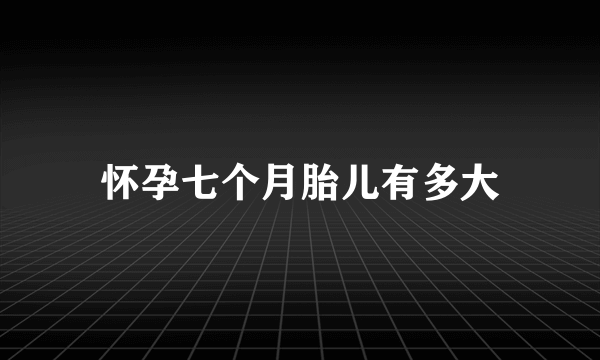 怀孕七个月胎儿有多大